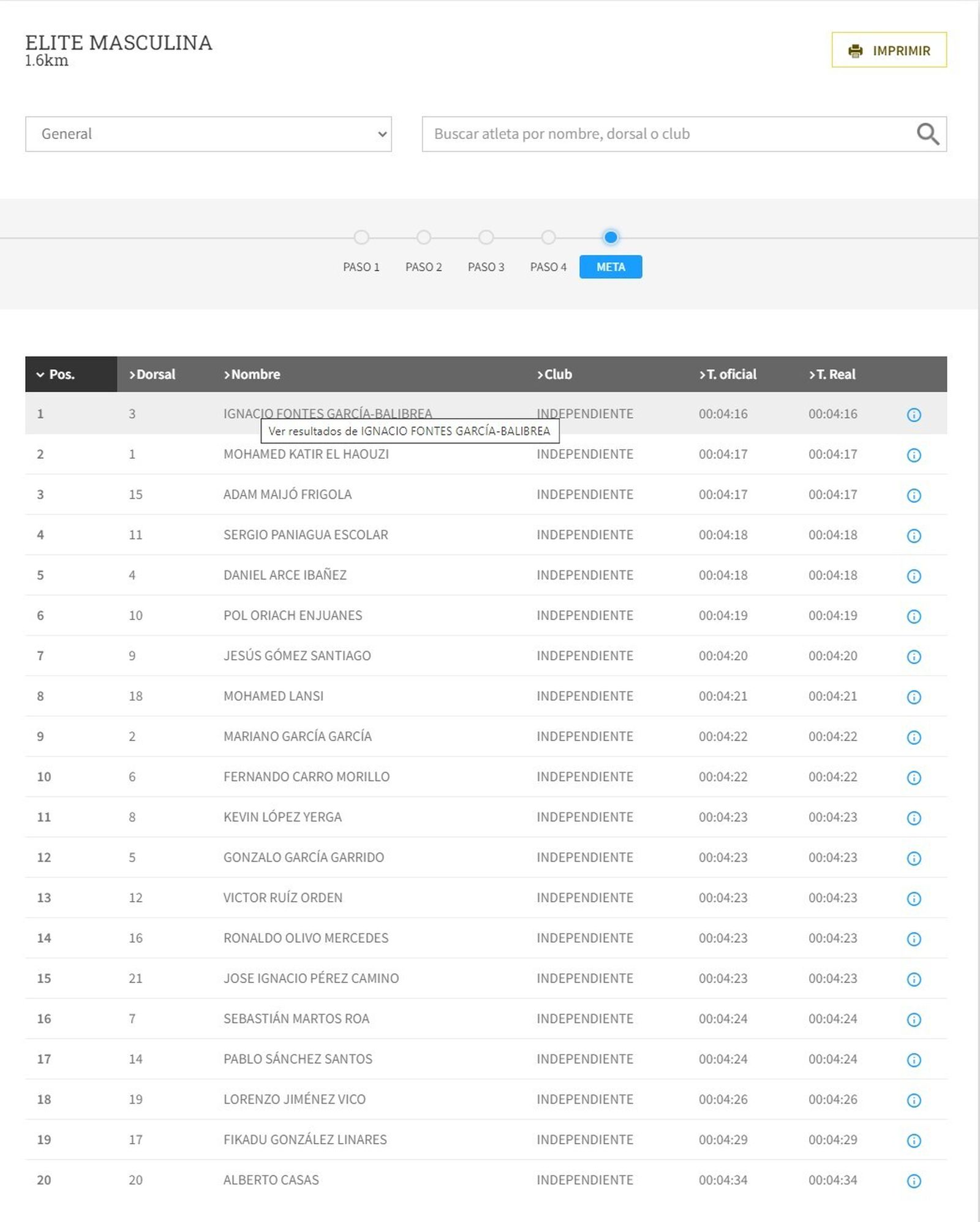 ELITE MASCULINA
1.6km

IMPRIMIR

General

Buscar atleta por nombre, dorsal o club

PASO 1 PASO 2 PASO 3 PASO 4 META

| Pos. | Dorsal | Nombre | Club | T. oficial | T. Real |
|---|---|---|---|---|---|
| 1 | 3 | IGNACIO FONTES GARCÍA-BALIBREA | INDEPENDIENTE | 00:04:16 | 00:04:16 |
| 2 | 1 | MOHAMED KATIR EL HAOUZI | INDEPENDIENTE | 00:04:17 | 00:04:17 |
| 3 | 15 | ADAM MAIJÓ FRIGOLA | INDEPENDIENTE | 00:04:17 | 00:04:17 |
| 4 | 11 | SERGIO PANIAGUA ESCOLAR | INDEPENDIENTE | 00:04:18 | 00:04:18 |
| 5 | 4 | DANIEL ARCE IBAÑEZ | INDEPENDIENTE | 00:04:18 | 00:04:18 |
| 6 | 10 | POL ORIACH ENJUANES | INDEPENDIENTE | 00:04:19 | 00:04:19 |
| 7 | 9 | JESÚS GÓMEZ SANTIAGO | INDEPENDIENTE | 00:04:20 | 00:04:20 |
| 8 | 18 | MOHAMED LANSI | INDEPENDIENTE | 00:04:21 | 00:04:21 |
| 9 | 2 | MARIANO GARCÍA GARCÍA | INDEPENDIENTE | 00:04:22 | 00:04:22 |
| 10 | 6 | FERNANDO CARRO MORILLO | INDEPENDIENTE | 00:04:22 | 00:04:22 |
| 11 | 8 | KEVIN LÓPEZ YERGA | INDEPENDIENTE | 00:04:23 | 00:04:23 |
| 12 | 5 | GONZALO GARCÍA GARRIDO | INDEPENDIENTE | 00:04:23 | 00:04:23 |
| 13 | 12 | VICTOR RUÍZ ORDEN | INDEPENDIENTE | 00:04:23 | 00:04:23 |
| 14 | 16 | RONALDO OLIVO MERCEDES | INDEPENDIENTE | 00:04:23 | 00:04:23 |
| 15 | 21 | JOSE IGNACIO PÉREZ CAMINO | INDEPENDIENTE | 00:04:23 | 00:04:23 |
| 16 | 7 | SEBASTIÁN MARTOS ROA | INDEPENDIENTE | 00:04:24 | 00:04:24 |
| 17 | 14 | PABLO SÁNCHEZ SANTOS | INDEPENDIENTE | 00:04:24 | 00:04:24 |
| 18 | 19 | LORENZO JIMÉNEZ VICO | INDEPENDIENTE | 00:04:26 | 00:04:26 |
| 19 | 17 | FIKADU GONZÁLEZ LINARES | INDEPENDIENTE | 00:04:29 | 00:04:29 |
| 20 | 20 | ALBERTO CASAS | INDEPENDIENTE | 00:04:34 | 00:04:34 |

Ver resultados de IGNACIO FONTES GARCÍA-BALIBREA